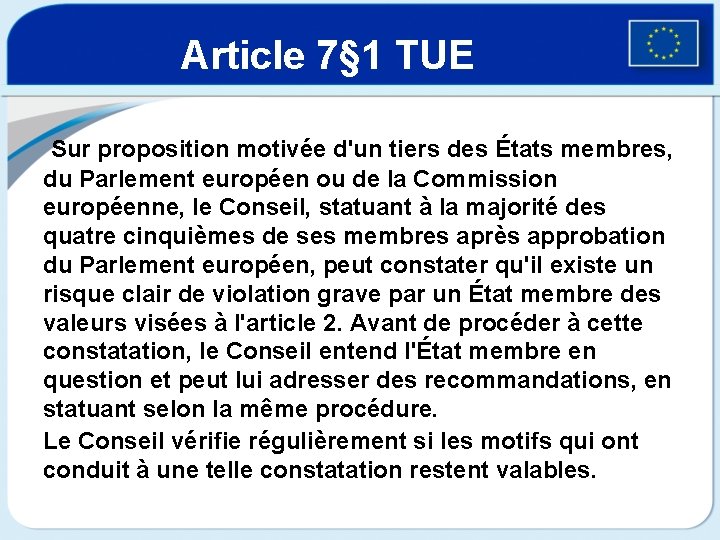 Article 7§1 TUE

Sur proposition motivée d'un tiers des États membres, du Parlement européen ou de la Commission européenne, le Conseil, statuant à la majorité des quatre cinquièmes de ses membres après approbation du Parlement européen, peut constater qu'il existe un risque clair de violation grave par un État membre des valeurs visées à l'article 2. Avant de procéder à cette constatation, le Conseil entend l'État membre en question et peut lui adresser des recommandations, en statuant selon la même procédure.

Le Conseil vérifie régulièrement si les motifs qui ont conduit à une telle constatation restent valables.